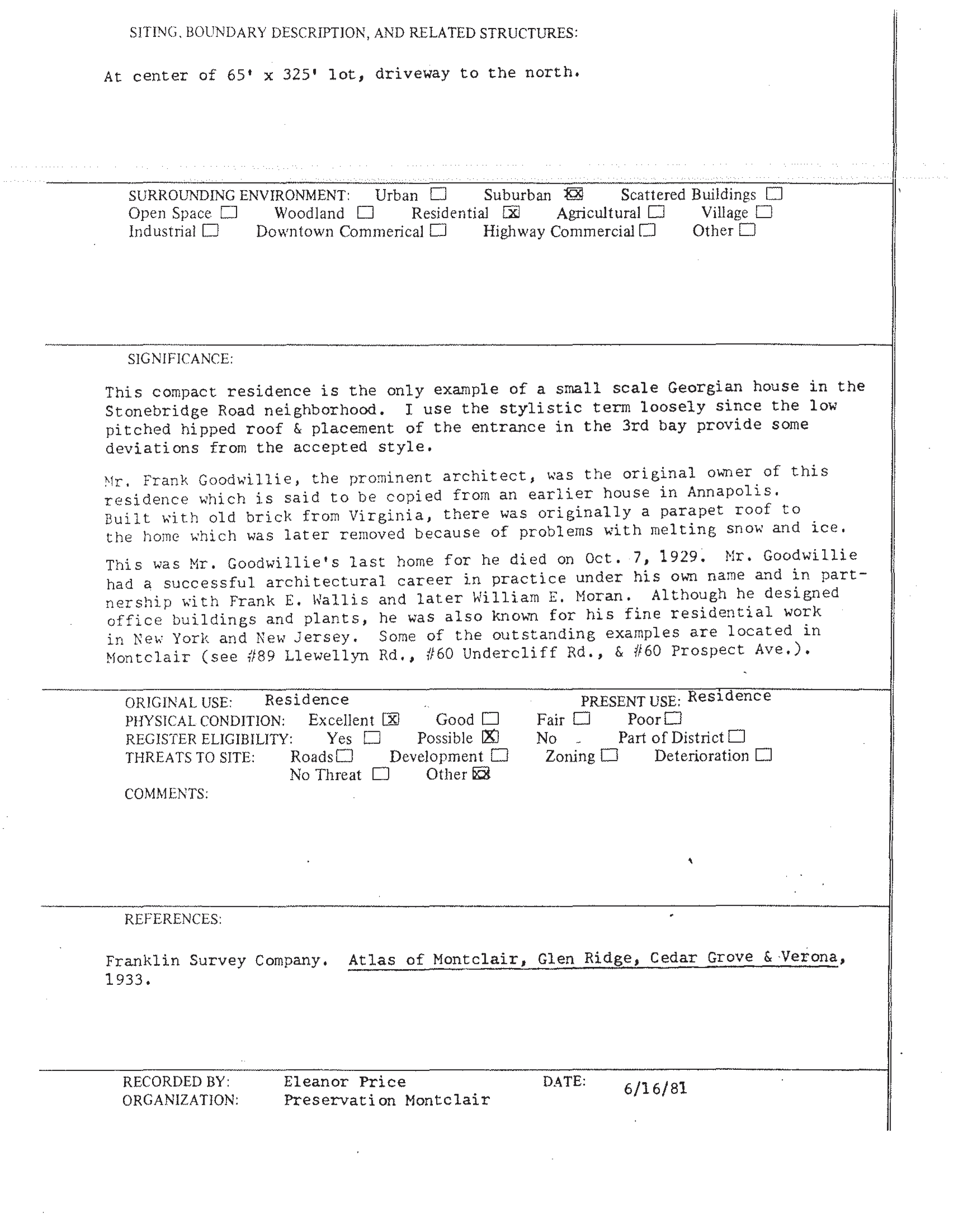 SITING, BOUNDARY DESCRIPTION, AND RELATED STRUCTURES:

At center of 65' x 325' lot, driveway to the north.

SURROUNDING ENVIRONMENT: Urban ☐ Suburban ☒ Scattered Buildings ☐
Open Space ☐ Woodland ☐ Residential ☒ Agricultural ☐ Village ☐
Industrial ☐ Downtown Commerical ☐ Highway Commercial ☐ Other ☐

SIGNIFICANCE:

This compact residence is the only example of a small scale Georgian house in the Stonebridge Road neighborhood. I use the stylistic term loosely since the low pitched hipped roof & placement of the entrance in the 3rd bay provide some deviations from the accepted style.

Mr. Frank Goodwillie, the prominent architect, was the original owner of this residence which is said to be copied from an earlier house in Annapolis. Built with old brick from Virginia, there was originally a parapet roof to the home which was later removed because of problems with melting snow and ice.

This was Mr. Goodwillie's last home for he died on Oct. 7, 1929. Mr. Goodwillie had a successful architectural career in practice under his own name and in partnership with Frank E. Wallis and later William E. Moran. Although he designed office buildings and plants, he was also known for his fine residential work in New York and New Jersey. Some of the outstanding examples are located in Montclair (see #89 Llewellyn Rd., #60 Undercliff Rd., & #60 Prospect Ave.).

ORIGINAL USE: Residence PRESENT USE: Residence
PHYSICAL CONDITION: Excellent ☒ Good ☐ Fair ☐ Poor ☐
REGISTER ELIGIBILITY: Yes ☐ Possible ☒ No Part of District ☐
THREATS TO SITE: Roads ☐ Development ☐ Zoning ☐ Deterioration ☐
No Threat ☐ Other ☒
COMMENTS:

REFERENCES:

Franklin Survey Company. Atlas of Montclair, Glen Ridge, Cedar Grove & Verona, 1933.

RECORDED BY: Eleanor Price DATE: 6/16/81
ORGANIZATION: Preservation Montclair